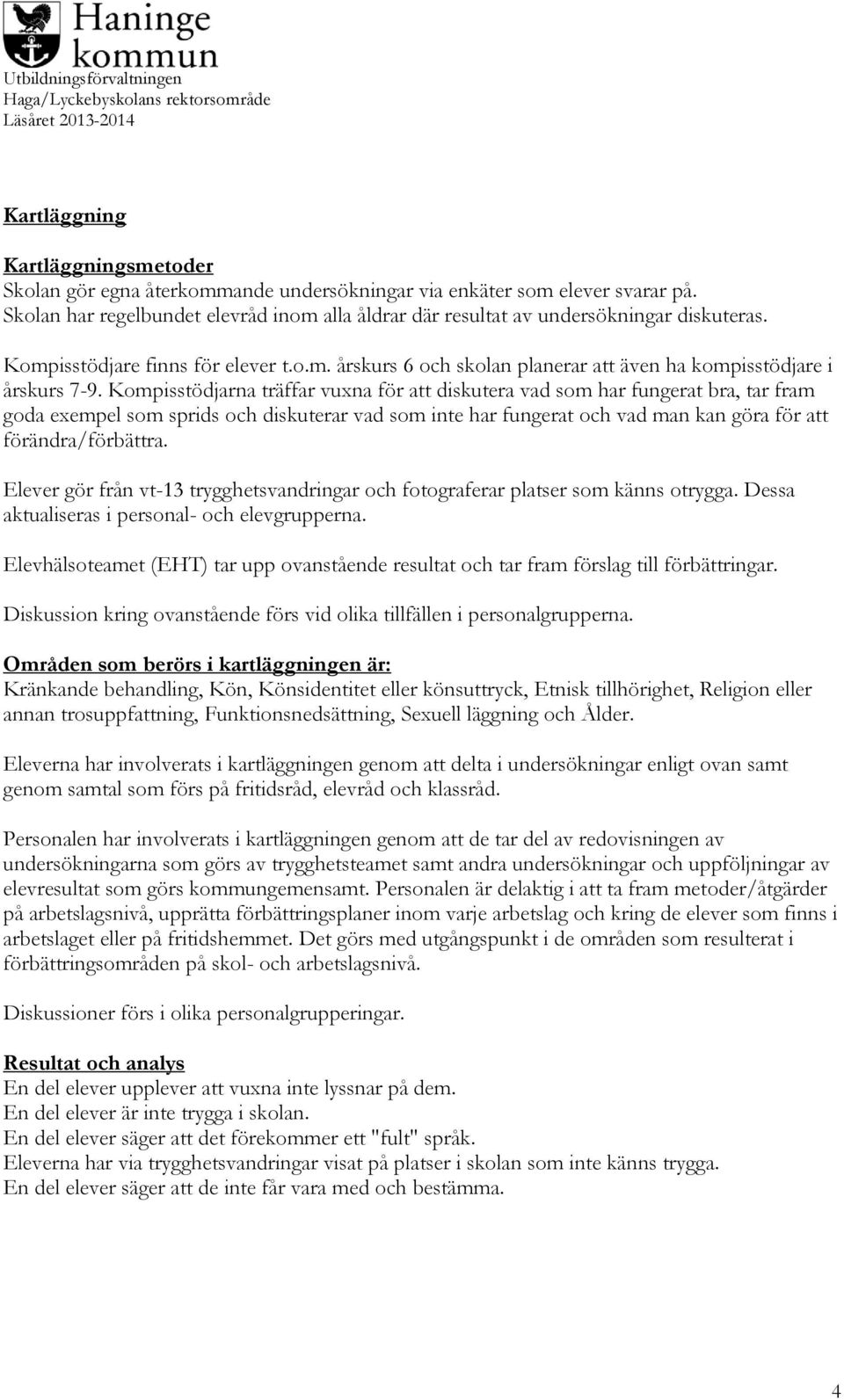 Haninge kommun
Utbildningsförvaltningen
Haga/Lyckebyskolans rektorsområde
Läsåret 2013-2014

Kartläggning

Kartläggningsmetoder
Skolan gör egna återkommande undersökningar via enkäter som elever svarar på.
Skolan har regelbundet elevråd inom alla åldrar där resultat av undersökningar diskuteras.

Kompisstödjare finns för elever t.o.m. årskurs 6 och skolan planerar att även ha kompisstödjare i årskurs 7-9. Kompisstödjarna träffar vuxna för att diskutera vad som har fungerat bra, tar fram goda exempel som sprids och diskuterar vad som inte har fungerat och vad man kan göra för att förändra/förbättra.

Elever gör från vt-13 trygghetsvandringar och fotograferar platser som känns otrygga. Dessa aktualiseras i personal- och elevgrupperna.

Elevhälsoteamet (EHT) tar upp ovanstående resultat och tar fram förslag till förbättringar.

Diskussion kring ovanstående förs vid olika tillfällen i personalgrupperna.

Områden som berörs i kartläggningen är:
Kränkande behandling, Kön, Könsidentitet eller könsuttryck, Etnisk tillhörighet, Religion eller annan trosuppfattning, Funktionsnedsättning, Sexuell läggning och Ålder.

Eleverna har involverats i kartläggningen genom att delta i undersökningar enligt ovan samt genom samtal som förs på fritidsråd, elevråd och klassråd.

Personalen har involverats i kartläggningen genom att de tar del av redovisningen av undersökningarna som görs av trygghetsteamet samt andra undersökningar och uppföljningar av elevresultat som görs kommungemensamt. Personalen är delaktig i att ta fram metoder/åtgärder på arbetslagsnivå, upprätta förbättringsplaner inom varje arbetslag och kring de elever som finns i arbetslaget eller på fritidshemmet. Det görs med utgångspunkt i de områden som resulterat i förbättringsområden på skol- och arbetslagsnivå.

Diskussioner förs i olika personalgrupperingar.

Resultat och analys
En del elever upplever att vuxna inte lyssnar på dem.
En del elever är inte trygga i skolan.
En del elever säger att det förekommer ett "fult" språk.
Eleverna har via trygghetsvandringar visat på platser i skolan som inte känns trygga.
En del elever säger att de inte får vara med och bestämma.

4